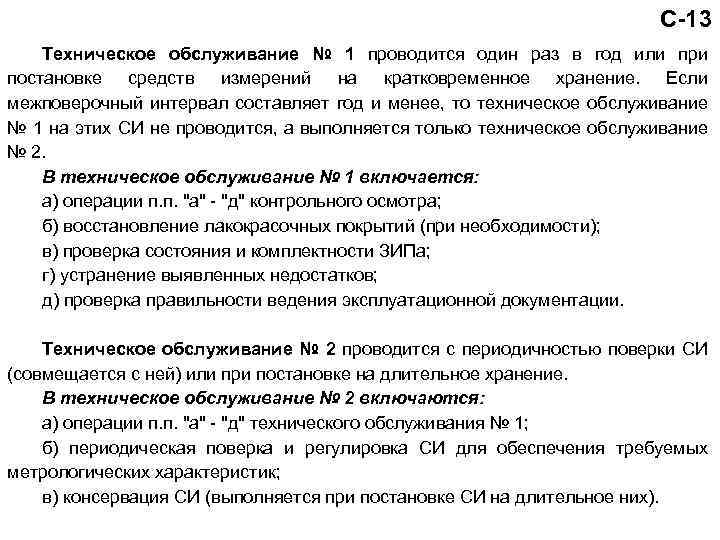 С-13

Техническое обслуживание № 1 проводится один раз в год или при постановке средств измерений на кратковременное хранение. Если межповерочный интервал составляет год и менее, то техническое обслуживание № 1 на этих СИ не проводится, а выполняется только техническое обслуживание № 2.

В техническое обслуживание № 1 включается:

а) операции п.п. "а" - "д" контрольного осмотра;

б) восстановление лакокрасочных покрытий (при необходимости);

в) проверка состояния и комплектности ЗИПа;

г) устранение выявленных недостатков;

д) проверка правильности ведения эксплуатационной документации.

Техническое обслуживание № 2 проводится с периодичностью поверки СИ (совмещается с ней) или при постановке на длительное хранение.

В техническое обслуживание № 2 включаются:

а) операции п.п. "а" - "д" технического обслуживания № 1;

б) периодическая поверка и регулировка СИ для обеспечения требуемых метрологических характеристик;

в) консервация СИ (выполняется при постановке СИ на длительное них).